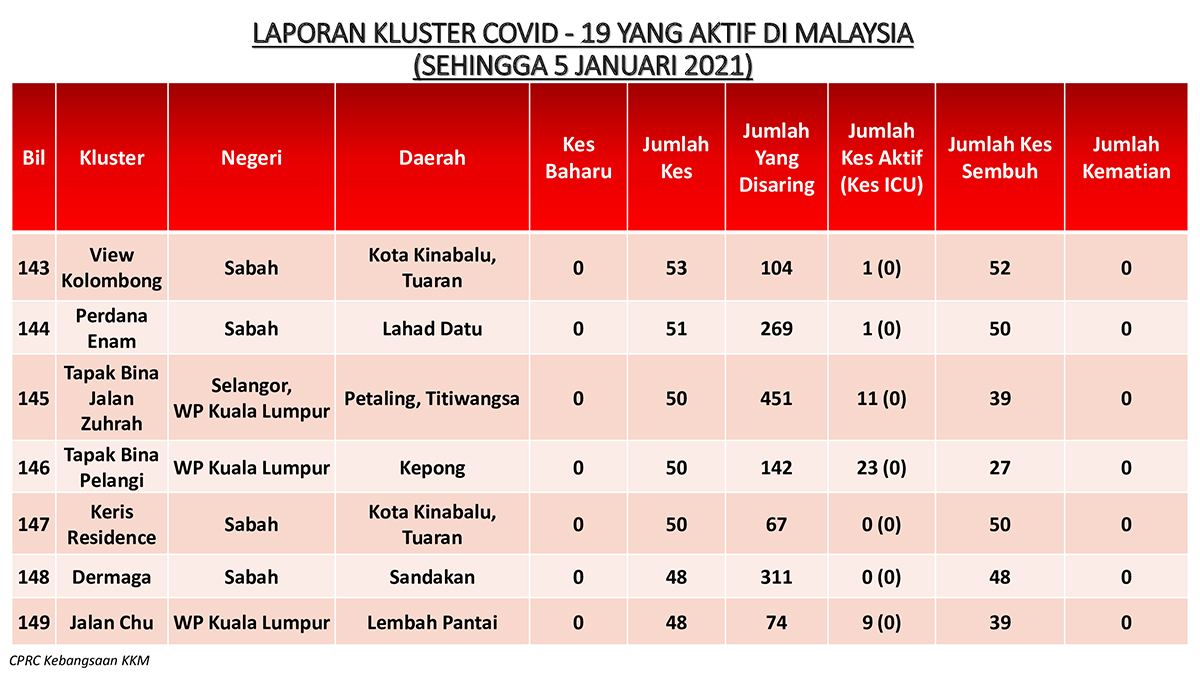 LAPORAN KLUSTER COVID - 19 YANG AKTIF DI MALAYSIA
(SEHINGGA 5 JANUARI 2021)

| Bil | Kluster | Negeri | Daerah | Kes Baharu | Jumlah Kes | Jumlah Yang Disaring | Jumlah Kes Aktif (Kes ICU) | Jumlah Kes Sembuh | Jumlah Kematian |
|---|---|---|---|---|---|---|---|---|---|
| 143 | View Kolombong | Sabah | Kota Kinabalu, Tuaran | 0 | 53 | 104 | 1 (0) | 52 | 0 |
| 144 | Perdana Enam | Sabah | Lahad Datu | 0 | 51 | 269 | 1 (0) | 50 | 0 |
| 145 | Tapak Bina Jalan Zuhrah | Selangor, WP Kuala Lumpur | Petaling, Titiwangsa | 0 | 50 | 451 | 11 (0) | 39 | 0 |
| 146 | Tapak Bina Pelangi | WP Kuala Lumpur | Kepong | 0 | 50 | 142 | 23 (0) | 27 | 0 |
| 147 | Keris Residence | Sabah | Kota Kinabalu, Tuaran | 0 | 50 | 67 | 0 (0) | 50 | 0 |
| 148 | Dermaga | Sabah | Sandakan | 0 | 48 | 311 | 0 (0) | 48 | 0 |
| 149 | Jalan Chu | WP Kuala Lumpur | Lembah Pantai | 0 | 48 | 74 | 9 (0) | 39 | 0 |

CPRC Kebangsaan KKM